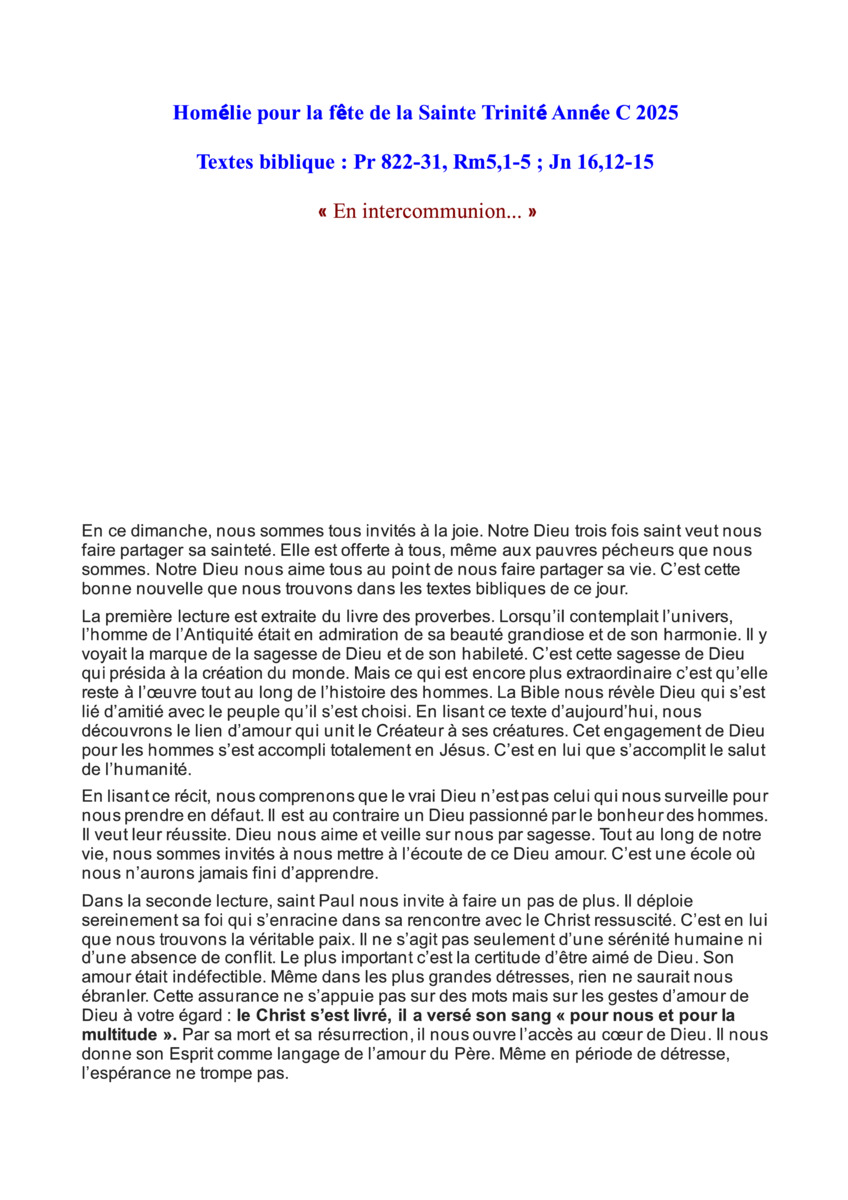 Homélie pour la fête de la Sainte Trinité Année C 2025

Textes biblique : Pr 822-31, Rm5,1-5 ; Jn 16,12-15

« En intercommunion... »

En ce dimanche, nous sommes tous invités à la joie. Notre Dieu trois fois saint veut nous faire partager sa sainteté. Elle est offerte à tous, même aux pauvres pécheurs que nous sommes. Notre Dieu nous aime tous au point de nous faire partager sa vie. C'est cette bonne nouvelle que nous trouvons dans les textes bibliques de ce jour.

La première lecture est extraite du livre des proverbes. Lorsqu'il contemplait l'univers, l'homme de l'Antiquité était en admiration de sa beauté grandiose et de son harmonie. Il y voyait la marque de la sagesse de Dieu et de son habileté. C'est cette sagesse de Dieu qui présida à la création du monde. Mais ce qui est encore plus extraordinaire c'est qu'elle reste à l'œuvre tout au long de l'histoire des hommes. La Bible nous révèle Dieu qui s'est lié d'amitié avec le peuple qu'il s'est choisi. En lisant ce texte d'aujourd'hui, nous découvrons le lien d'amour qui unit le Créateur à ses créatures. Cet engagement de Dieu pour les hommes s'est accompli totalement en Jésus. C'est en lui que s'accomplit le salut de l'humanité.

En lisant ce récit, nous comprenons que le vrai Dieu n'est pas celui qui nous surveille pour nous prendre en défaut. Il est au contraire un Dieu passionné par le bonheur des hommes. Il veut leur réussite. Dieu nous aime et veille sur nous par sagesse. Tout au long de notre vie, nous sommes invités à nous mettre à l'écoute de ce Dieu amour. C'est une école où nous n'aurons jamais fini d'apprendre.

Dans la seconde lecture, saint Paul nous invite à faire un pas de plus. Il déploie sereinement sa foi qui s'enracine dans sa rencontre avec le Christ ressuscité. C'est en lui que nous trouvons la véritable paix. Il ne s'agit pas seulement d'une sérénité humaine ni d'une absence de conflit. Le plus important c'est la certitude d'être aimé de Dieu. Son amour était indéfectible. Même dans les plus grandes détresses, rien ne saurait nous ébranler. Cette assurance ne s'appuie pas sur des mots mais sur les gestes d'amour de Dieu à votre égard : le Christ s'est livré, il a versé son sang « pour nous et pour la multitude ». Par sa mort et sa résurrection, il nous ouvre l'accès au cœur de Dieu. Il nous donne son Esprit comme langage de l'amour du Père. Même en période de détresse, l'espérance ne trompe pas.